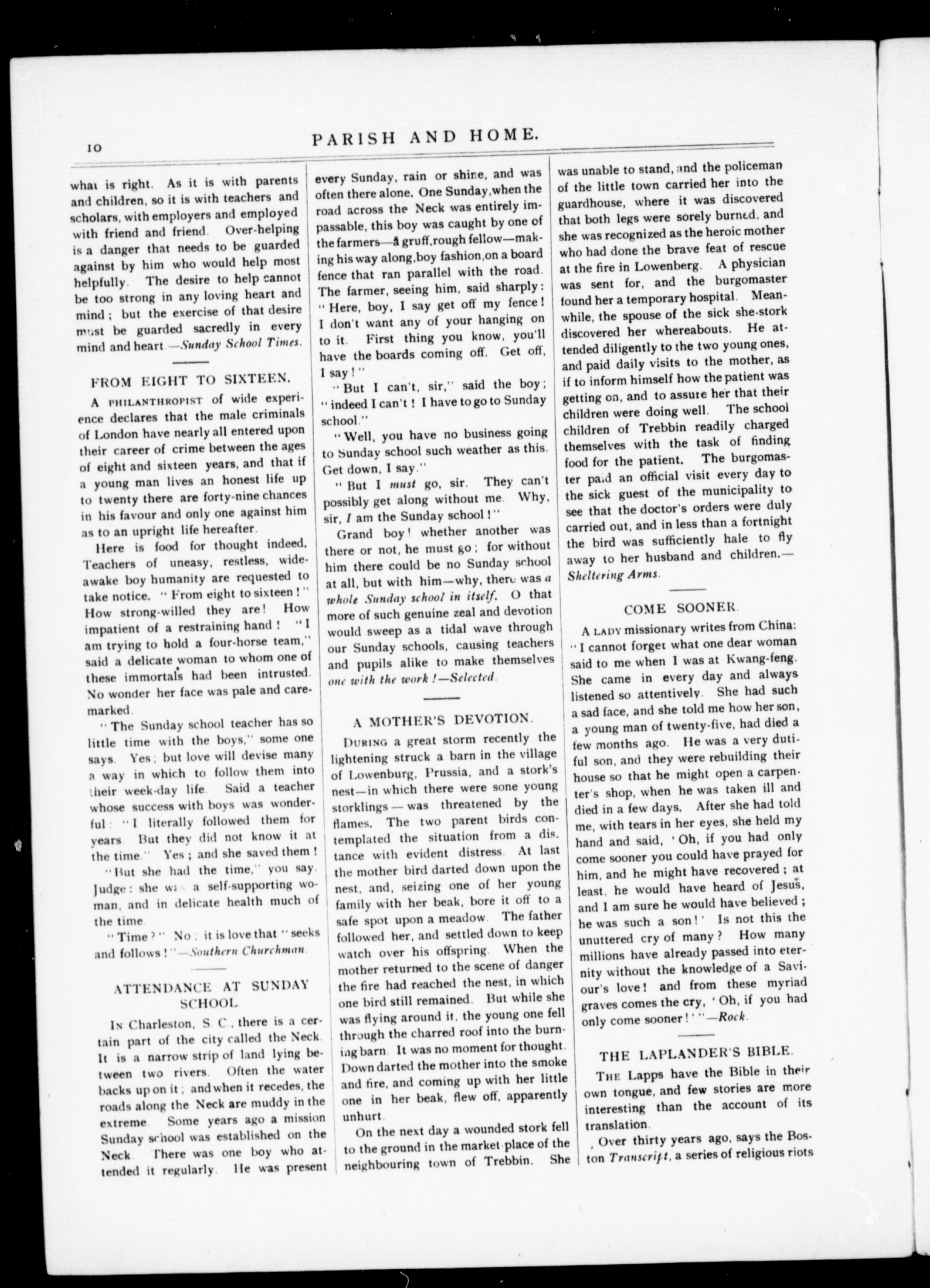 10 PARISH AND HOME.

what is right. As it is with parents and children, so it is with teachers and scholars, with employers and employed with friend and friend. Over-helping is a danger that needs to be guarded against by him who would help most helpfully. The desire to help cannot be too strong in any loving heart and mind; but the exercise of that desire must be guarded sacredly in every mind and heart.—Sunday School Times.

FROM EIGHT TO SIXTEEN.

A PHILANTHROPIST of wide experience declares that the male criminals of London have nearly all entered upon their career of crime between the ages of eight and sixteen years, and that if a young man lives an honest life up to twenty there are forty-nine chances in his favour and only one against him as to an upright life hereafter.

Here is food for thought indeed. Teachers of uneasy, restless, wide-awake boy humanity are requested to take notice. "From eight to sixteen!" How strong-willed they are! How impatient of a restraining hand! "I am trying to hold a four-horse team," said a delicate woman to whom one of these immortals had been intrusted. No wonder her face was pale and care-marked.

"The Sunday school teacher has so little time with the boys," some one says. Yes; but love will devise many a way in which to follow them into their week-day life. Said a teacher whose success with boys was wonderful: "I literally followed them for years. But they did not know it at the time." Yes; and she saved them!

"But she had the time," you say. Judge: she was a self-supporting woman, and in delicate health much of the time.

"Time?" No; it is love that "seeks and follows!"—Southern Churchman.

ATTENDANCE AT SUNDAY SCHOOL.

IN Charleston, S. C., there is a certain part of the city called the Neck. It is a narrow strip of land lying between two rivers. Often the water backs up on it; and when it recedes, the roads along the Neck are muddy in the extreme. Some years ago a mission Sunday school was established on the Neck. There was one boy who attended it regularly. He was present every Sunday, rain or shine, and was often there alone. One Sunday, when the road across the Neck was entirely impassable, this boy was caught by one of the farmers—a gruff, rough fellow—making his way along, boy fashion, on a board fence that ran parallel with the road. The farmer, seeing him, said sharply: "Here, boy, I say get off my fence! I don't want any of your hanging on to it. First thing you know, you'll have the boards coming off. Get off, I say!"

"But I can't, sir," said the boy; "indeed I can't! I have to go to Sunday school."

"Well, you have no business going to Sunday school such weather as this. Get down, I say."

"But I must go, sir. They can't possibly get along without me. Why, sir, I am the Sunday school!"

Grand boy! whether another was there or not, he must go; for without him there could be no Sunday school at all, but with him—why, there was a whole Sunday school in itself. O that more of such genuine zeal and devotion would sweep as a tidal wave through our Sunday schools, causing teachers and pupils alike to make themselves one with the work!—Selected.

A MOTHER'S DEVOTION.

DURING a great storm recently the lightening struck a barn in the village of Lowenburg, Prussia, and a stork's nest—in which there were sone young storklings—was threatened by the flames. The two parent birds contemplated the situation from a distance with evident distress. At last the mother bird darted down upon the nest, and, seizing one of her young family with her beak, bore it off to a safe spot upon a meadow. The father followed her, and settled down to keep watch over his offspring. When the mother returned to the scene of danger the fire had reached the nest, in which one bird still remained. But while she was flying around it, the young one fell through the charred roof into the burning barn. It was no moment for thought. Down darted the mother into the smoke and fire, and coming up with her little one in her beak, flew off, apparently unhurt.

On the next day a wounded stork fell to the ground in the market-place of the neighbouring town of Trebbin. She was unable to stand, and the policeman of the little town carried her into the guardhouse, where it was discovered that both legs were sorely burned, and she was recognized as the heroic mother who had done the brave feat of rescue at the fire in Lowenberg. A physician was sent for, and the burgomaster found her a temporary hospital. Meanwhile, the spouse of the sick she-stork discovered her whereabouts. He attended diligently to the two young ones, and paid daily visits to the mother, as if to inform himself how the patient was getting on, and to assure her that their children were doing well. The school children of Trebbin readily charged themselves with the task of finding food for the patient. The burgomaster paid an official visit every day to the sick guest of the municipality to see that the doctor's orders were duly carried out, and in less than a fortnight the bird was sufficiently hale to fly away to her husband and children.—Sheltering Arms.

COME SOONER.

A LADY missionary writes from China: "I cannot forget what one dear woman said to me when I was at Kwang-feng. She came in every day and always listened so attentively. She had such a sad face, and she told me how her son, a young man of twenty-five, had died a few months ago. He was a very dutiful son, and they were rebuilding their house so that he might open a carpenter's shop, when he was taken ill and died in a few days. After she had told me, with tears in her eyes, she held my hand and said, 'Oh, if you had only come sooner you could have prayed for him, and he might have recovered; at least, he would have heard of Jesus, and I am sure he would have believed; he was such a son!' Is not this the unuttered cry of many? How many millions have already passed into eternity without the knowledge of a Saviour's love! and from these myriad graves comes the cry, 'Oh, if you had only come sooner!'"—Rock.

THE LAPLANDER'S BIBLE.

THE Lapps have the Bible in their own tongue, and few stories are more interesting than the account of its translation.

Over thirty years ago, says the Boston Transcript, a series of religious riots